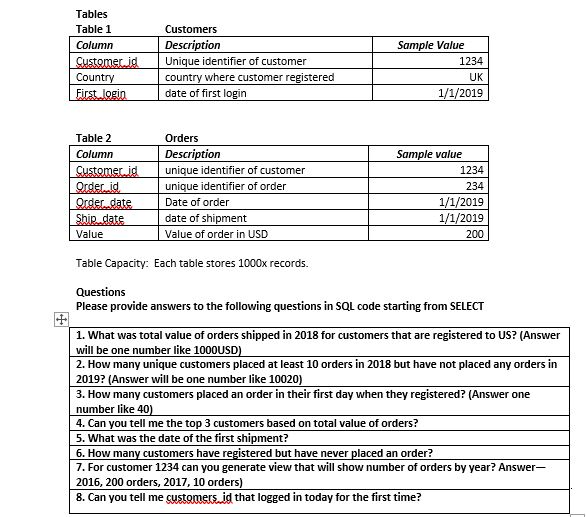 Tables
Table 1 Customers

| Column | Description | Sample Value |
|---|---|---|
| Customer_id | Unique identifier of customer | 1234 |
| Country | country where customer registered | UK |
| First_login | date of first login | 1/1/2019 |

Table 2 Orders

| Column | Description | Sample value |
|---|---|---|
| Customer_id | unique identifier of customer | 1234 |
| Order_id | unique identifier of order | 234 |
| Order_date | Date of order | 1/1/2019 |
| Ship_date | date of shipment | 1/1/2019 |
| Value | Value of order in USD | 200 |

Table Capacity: Each table stores 1000x records.

Questions
Please provide answers to the following questions in SQL code starting from SELECT

| |
|---|
| 1. What was total value of orders shipped in 2018 for customers that are registered to US? (Answer will be one number like 1000USD) |
| 2. How many unique customers placed at least 10 orders in 2018 but have not placed any orders in 2019? (Answer will be one number like 10020) |
| 3. How many customers placed an order in their first day when they registered? (Answer one number like 40) |
| 4. Can you tell me the top 3 customers based on total value of orders? |
| 5. What was the date of the first shipment? |
| 6. How many customers have registered but have never placed an order? |
| 7. For customer 1234 can you generate view that will show number of orders by year? Answer— 2016, 200 orders, 2017, 10 orders) |
| 8. Can you tell me customers_id that logged in today for the first time? |